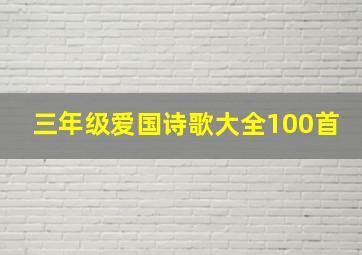 三年级爱国诗歌大全100首